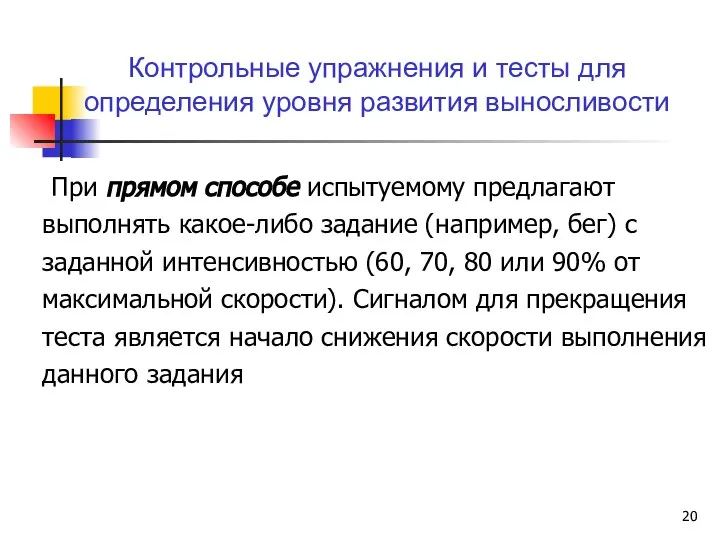 Контрольные упражнения и тесты для определения уровня развития выносливости

При прямом способе испытуемому предлагают выполнять какое-либо задание (например, бег) с заданной интенсивностью (60, 70, 80 или 90% от максимальной скорости). Сигналом для прекращения теста является начало снижения скорости выполнения данного задания

20